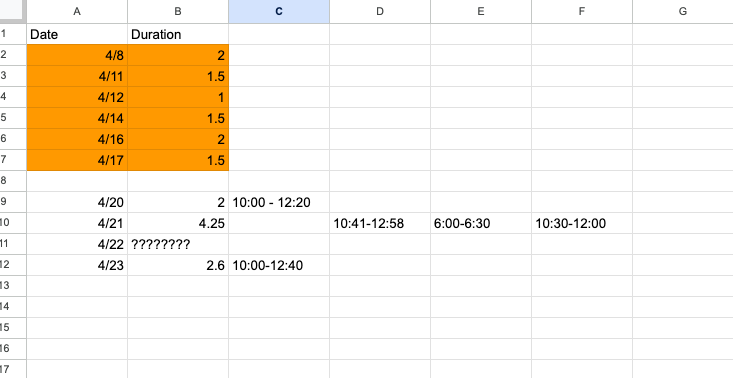 | | A | B | C | D | E | F | G |
|---|---|---|---|---|---|---|---|
| 1 | Date | Duration | | | | | |
| 2 | 4/8 | 2 | | | | | |
| 3 | 4/11 | 1.5 | | | | | |
| 4 | 4/12 | 1 | | | | | |
| 5 | 4/14 | 1.5 | | | | | |
| 6 | 4/16 | 2 | | | | | |
| 7 | 4/17 | 1.5 | | | | | |
| 8 | | | | | | | |
| 9 | 4/20 | 2 | 10:00 - 12:20 | | | | |
| 10 | 4/21 | 4.25 | | 10:41-12:58 | 6:00-6:30 | 10:30-12:00 | |
| 11 | 4/22 | ???????? | | | | | |
| 12 | 4/23 | 2.6 | 10:00-12:40 | | | | |
| 13 | | | | | | | |
| 14 | | | | | | | |
| 15 | | | | | | | |
| 16 | | | | | | | |
| 17 | | | | | | | |